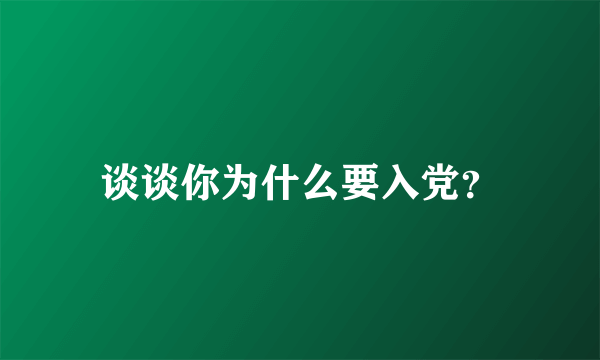 谈谈你为什么要入党?